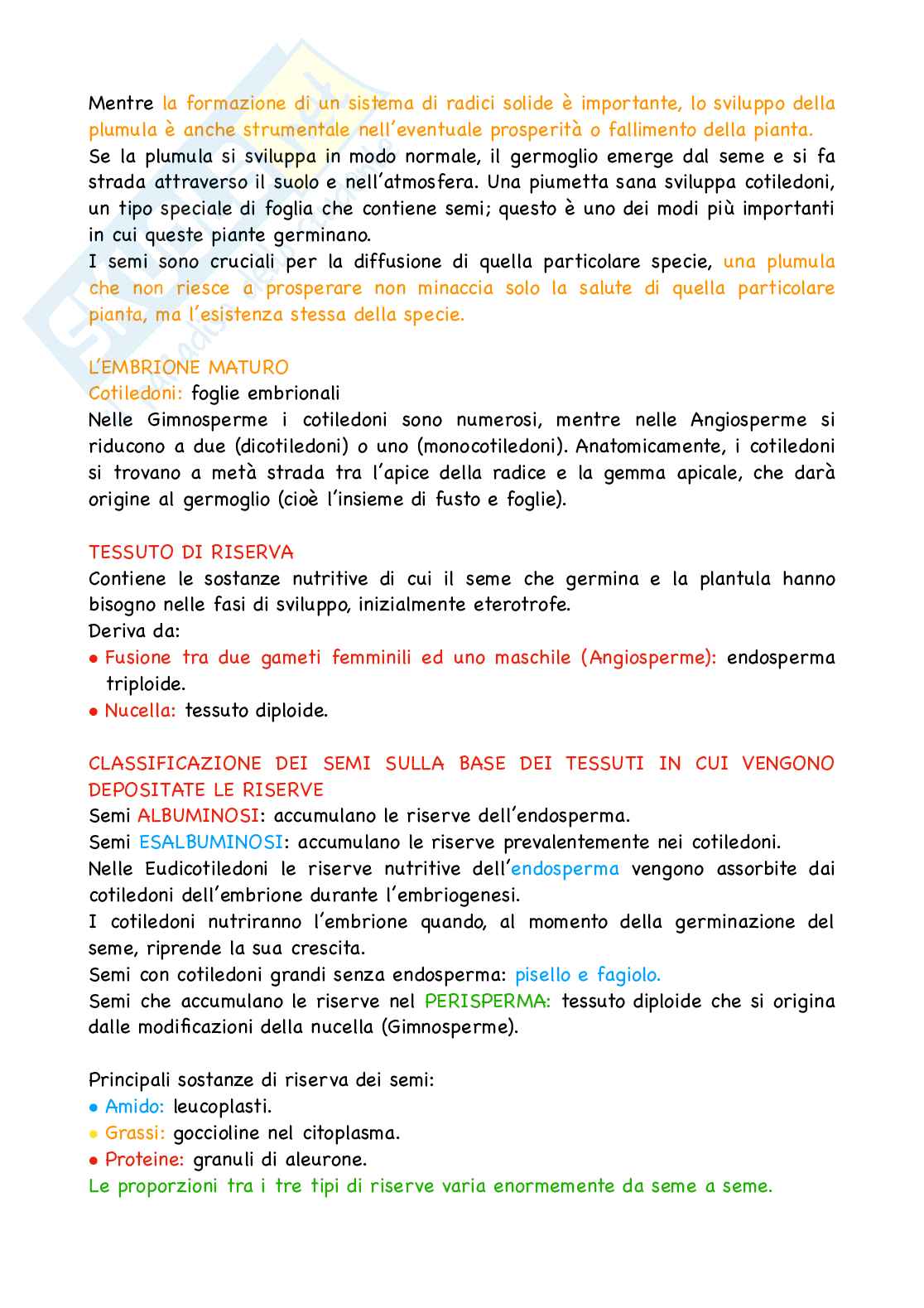 Mentre la formazione di un sistema di radici solide è importante, lo sviluppo della plumula è anche strumentale nell'eventuale prosperità o fallimento della pianta.
Se la plumula si sviluppa in modo normale, il germoglio emerge dal seme e si fa strada attraverso il suolo e nell'atmosfera. Una piumetta sana sviluppa cotiledoni, un tipo speciale di foglia che contiene semi; questo è uno dei modi più importanti in cui queste piante germinano.
I semi sono cruciali per la diffusione di quella particolare specie, una plumula che non riesce a prosperare non minaccia solo la salute di quella particolare pianta, ma l'esistenza stessa della specie.

L'EMBRIONE MATURO
Cotiledoni: foglie embrionali
Nelle Gimnosperme i cotiledoni sono numerosi, mentre nelle Angiosperme si riducono a due (dicotiledoni) o uno (monocotiledoni). Anatomicamente, i cotiledoni si trovano a metà strada tra l'apice della radice e la gemma apicale, che darà origine al germoglio (cioè l'insieme di fusto e foglie).

TESSUTO DI RISERVA
Contiene le sostanze nutritive di cui il seme che germina e la plantula hanno bisogno nelle fasi di sviluppo, inizialmente eterotrofe.
Deriva da:
• Fusione tra due gameti femminili ed uno maschile (Angiosperme): endosperma triploide.
• Nucella: tessuto diploide.

CLASSIFICAZIONE DEI SEMI SULLA BASE DEI TESSUTI IN CUI VENGONO DEPOSITATE LE RISERVE
Semi ALBUMINOSI: accumulano le riserve dell'endosperma.
Semi ESALBUMINOSI: accumulano le riserve prevalentemente nei cotiledoni.
Nelle Eudicotiledoni le riserve nutritive dell'endosperma vengono assorbite dai cotiledoni dell'embrione durante l'embriogenesi.
I cotiledoni nutriranno l'embrione quando, al momento della germinazione del seme, riprende la sua crescita.
Semi con cotiledoni grandi senza endosperma: pisello e fagiolo.
Semi che accumulano le riserve nel PERISPERMA: tessuto diploide che si origina dalle modificazioni della nucella (Gimnosperme).

Principali sostanze di riserva dei semi:
• Amido: leucoplasti.
• Grassi: goccioline nel citoplasma.
• Proteine: granuli di aleurone.
Le proporzioni tra i tre tipi di riserve varia enormemente da seme a seme.